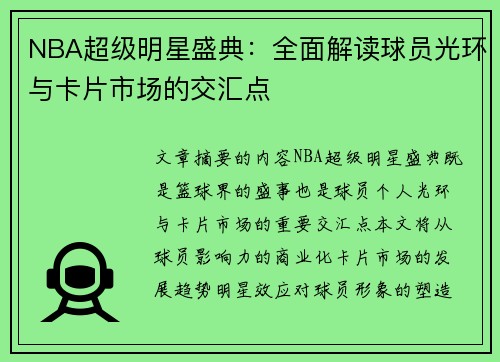 NBA超级明星盛典：全面解读球员光环与卡片市场的交汇点

文章摘要的内容NBA超级明星盛典既是篮球界的盛事也是球员个人光环与卡片市场的重要交汇点本文将从球员影响力的商业化卡片市场的发展趋势明星效应对球员形象的塑造